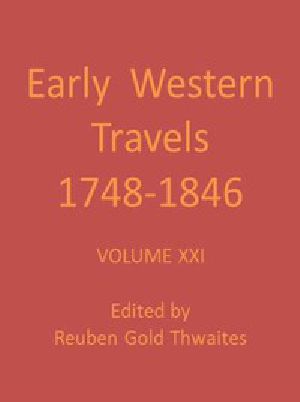 Early Western Travels 1748-1846

VOLUME XXI

Edited by
Reuben Gold Thwaites